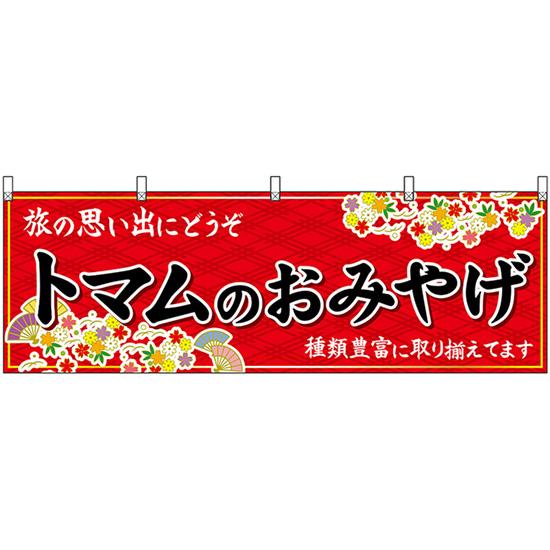 旅の思い出にどうぞ

トマムのおみやげ

種類豊富に取り揃えてます